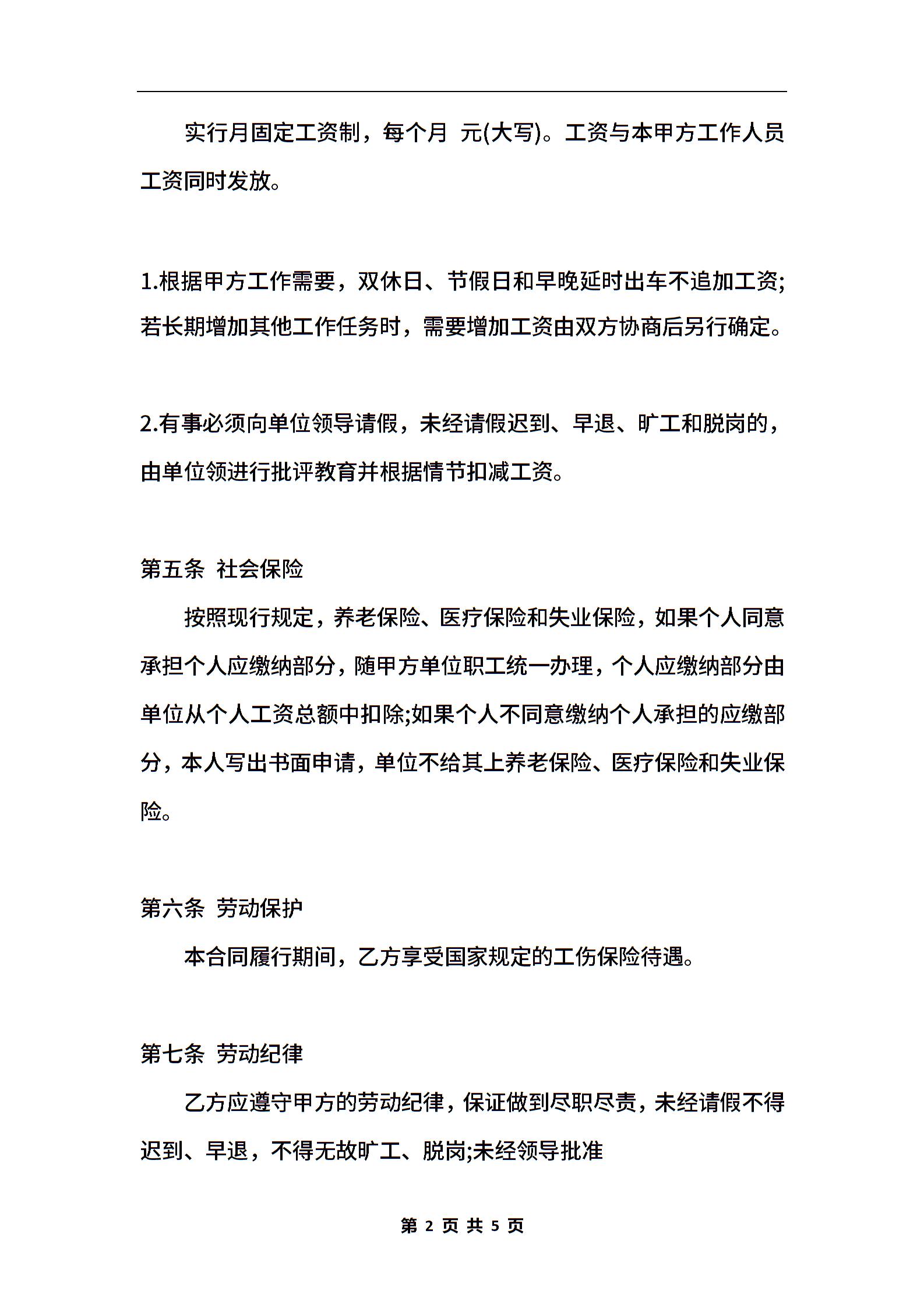 实行月固定工资制，每个月 元(大写)。工资与本甲方工作人员工资同时发放。

1.根据甲方工作需要，双休日、节假日和早晚延时出车不追加工资;若长期增加其他工作任务时，需要增加工资由双方协商后另行确定。

2.有事必须向单位领导请假，未经请假迟到、早退、旷工和脱岗的，由单位领进行批评教育并根据情节扣减工资。

第五条 社会保险

按照现行规定，养老保险、医疗保险和失业保险，如果个人同意承担个人应缴纳部分，随甲方单位职工统一办理，个人应缴纳部分由单位从个人工资总额中扣除;如果个人不同意缴纳个人承担的应缴部分，本人写出书面申请，单位不给其上养老保险、医疗保险和失业保险。

第六条 劳动保护

本合同履行期间，乙方享受国家规定的工伤保险待遇。

第七条 劳动纪律

乙方应遵守甲方的劳动纪律，保证做到尽职尽责，未经请假不得迟到、早退，不得无故旷工、脱岗;未经领导批准

第 2 页 共 5 页